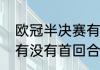 欧冠半决赛有
有没有首回合